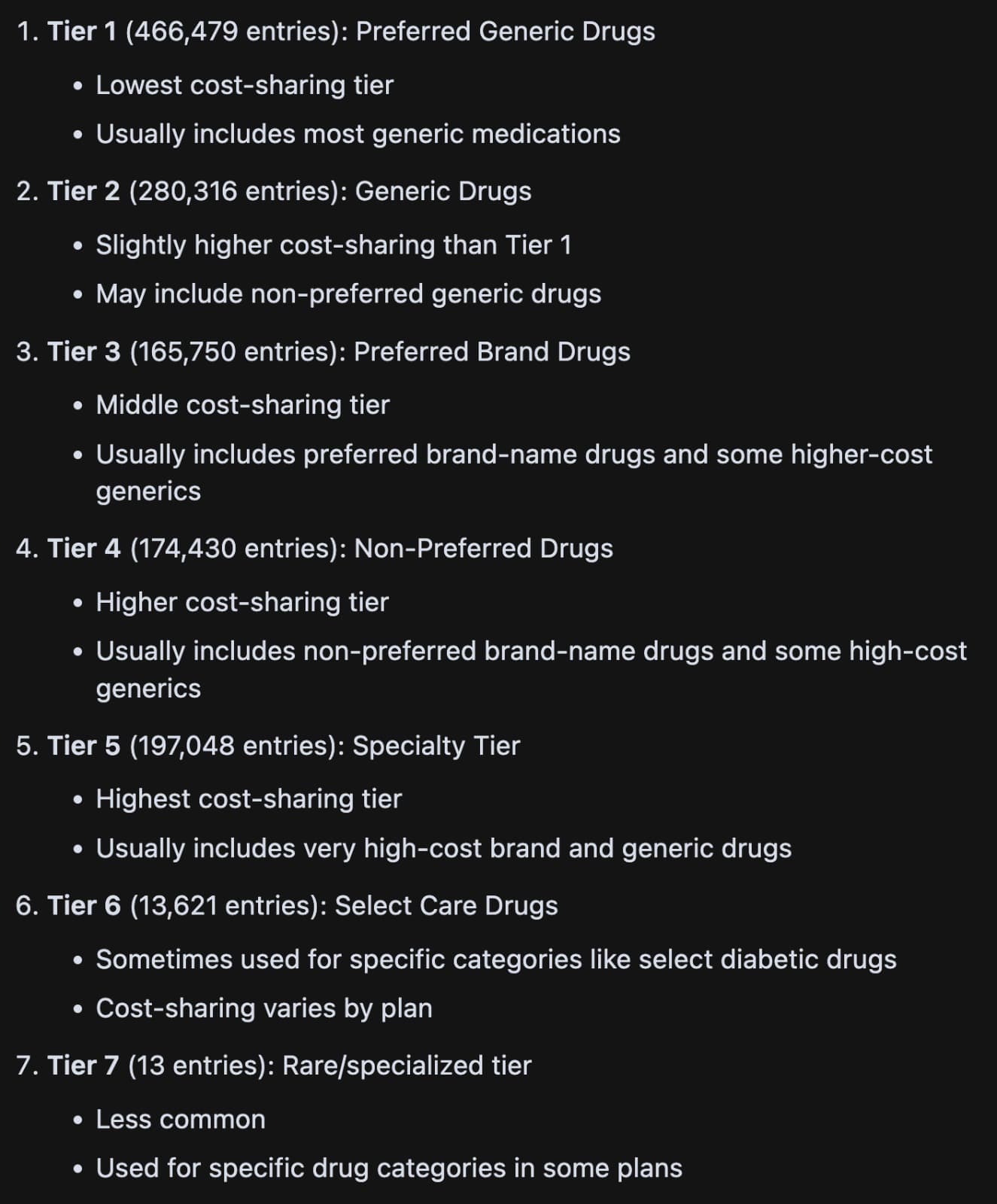 1. Tier 1 (466,479 entries): Preferred Generic Drugs

• Lowest cost-sharing tier
• Usually includes most generic medications

2. Tier 2 (280,316 entries): Generic Drugs

• Slightly higher cost-sharing than Tier 1
• May include non-preferred generic drugs

3. Tier 3 (165,750 entries): Preferred Brand Drugs

• Middle cost-sharing tier
• Usually includes preferred brand-name drugs and some higher-cost generics

4. Tier 4 (174,430 entries): Non-Preferred Drugs

• Higher cost-sharing tier
• Usually includes non-preferred brand-name drugs and some high-cost generics

5. Tier 5 (197,048 entries): Specialty Tier

• Highest cost-sharing tier
• Usually includes very high-cost brand and generic drugs

6. Tier 6 (13,621 entries): Select Care Drugs

• Sometimes used for specific categories like select diabetic drugs
• Cost-sharing varies by plan

7. Tier 7 (13 entries): Rare/specialized tier

• Less common
• Used for specific drug categories in some plans